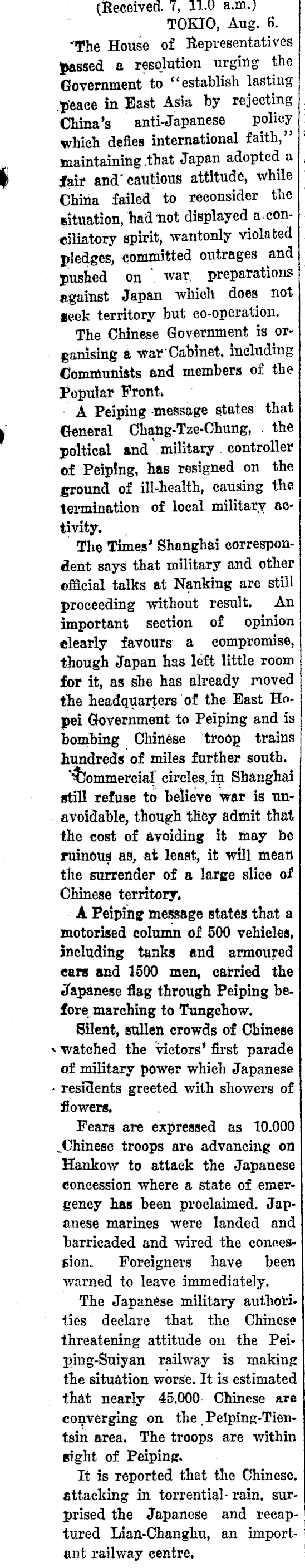 (Received 7, 11.0 a.m.)
TOKIO, Aug. 6.

The House of Representatives passed a resolution urging the Government to "establish lasting peace in East Asia by rejecting China's anti-Japanese policy which defies international faith," maintaining that Japan adopted a fair and cautious attitude, while China failed to reconsider the situation, had not displayed a conciliatory spirit, wantonly violated pledges, committed outrages and pushed on war preparations against Japan which does not seek territory but co-operation.

The Chinese Government is organising a war Cabinet, including Communists and members of the Popular Front.

A Peiping message states that General Chang-Tze-Chung, the poltical and military controller of Peiping, has resigned on the ground of ill-health, causing the termination of local military activity.

The Times' Shanghai correspondent says that military and other official talks at Nanking are still proceeding without result. An important section of opinion clearly favours a compromise, though Japan has left little room for it, as she has already moved the headquarters of the East Hopei Government to Peiping and is bombing Chinese troop trains hundreds of miles further south.

Commercial circles in Shanghai still refuse to believe war is unavoidable, though they admit that the cost of avoiding it may be ruinous as, at least, it will mean the surrender of a large slice of Chinese territory.

A Peiping message states that a motorised column of 500 vehicles, including tanks and armoured cars and 1500 men, carried the Japanese flag through Peiping before marching to Tungchow.

Silent, sullen crowds of Chinese watched the victors' first parade of military power which Japanese residents greeted with showers of flowers.

Fears are expressed as 10.000 Chinese troops are advancing on Hankow to attack the Japanese concession where a state of emergency has been proclaimed. Japanese marines were landed and barricaded and wired the concession. Foreigners have been warned to leave immediately.

The Japanese military authorities declare that the Chinese threatening attitude on the Peiping-Suiyan railway is making the situation worse. It is estimated that nearly 45.000 Chinese are converging on the Peiping-Tientsin area. The troops are within sight of Peiping.

It is reported that the Chinese, attacking in torrential rain, surprised the Japanese and recaptured Lian-Changhu, an important railway centre.